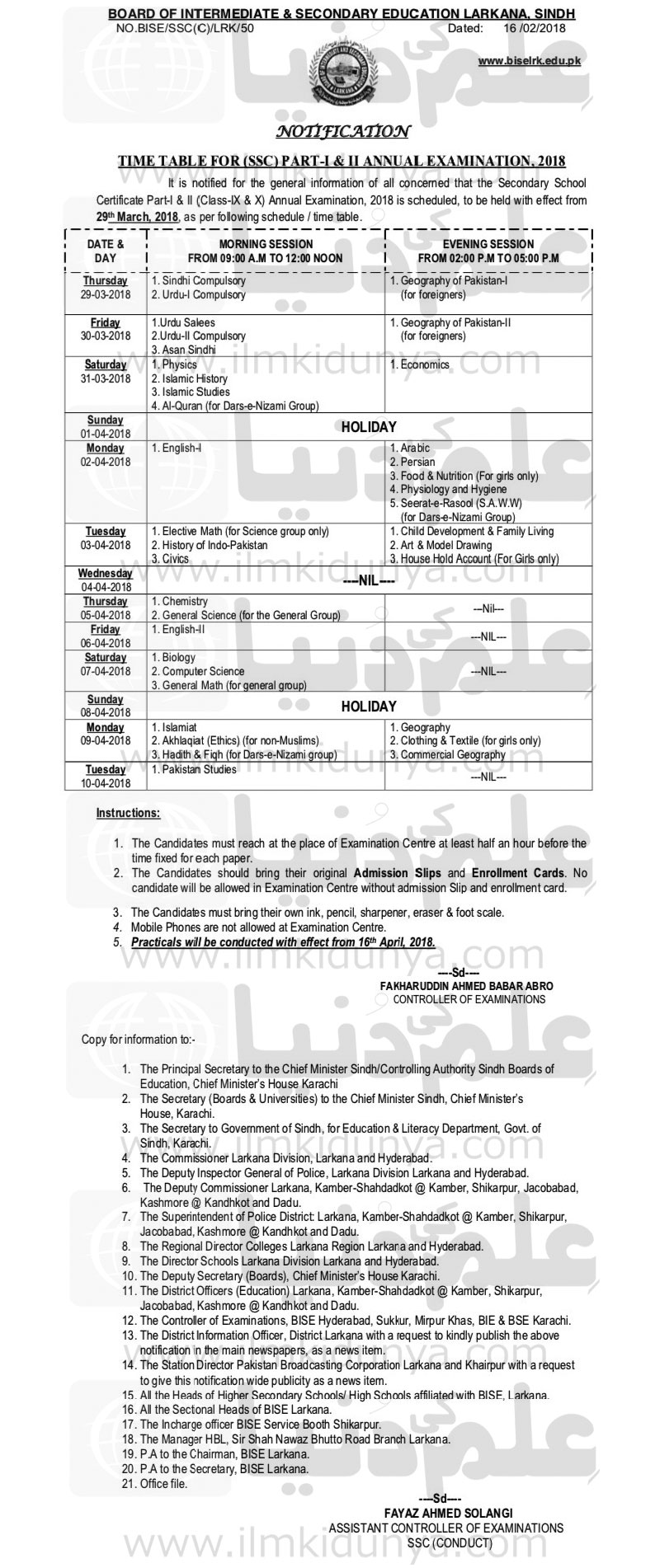 BOARD OF INTERMEDIATE & SECONDARY EDUCATION LARKANA, SINDH
NO.BISE/SSC(C)/LRK/50 Dated: 16 /02/2018

www.biselrk.edu.pk

NOTIFICATION

TIME TABLE FOR (SSC) PART-I & II ANNUAL EXAMINATION, 2018

It is notified for the general information of all concerned that the Secondary School Certificate Part-I & II (Class-IX & X) Annual Examination, 2018 is scheduled, to be held with effect from 29th March, 2018, as per following schedule / time table.

| DATE & DAY | MORNING SESSION FROM 09:00 A.M TO 12:00 NOON | EVENING SESSION FROM 02:00 P.M TO 05:00 P.M |
|---|---|---|
| Thursday 29-03-2018 | 1. Sindhi Compulsory 2. Urdu-I Compulsory | 1. Geography of Pakistan-I (for foreigners) |
| Friday 30-03-2018 | 1.Urdu Salees 2.Urdu-II Compulsory 3. Asan Sindhi | 1. Geography of Pakistan-II (for foreigners) |
| Saturday 31-03-2018 | 1. Physics 2. Islamic History 3. Islamic Studies 4. Al-Quran (for Dars-e-Nizami Group) | 1. Economics |
| Sunday 01-04-2018 | HOLIDAY | |
| Monday 02-04-2018 | 1. English-I | 1. Arabic 2. Persian 3. Food & Nutrition (For girls only) 4. Physiology and Hygiene 5. Seerat-e-Rasool (S.A.W.W) (for Dars-e-Nizami Group) |
| Tuesday 03-04-2018 | 1. Elective Math (for Science group only) 2. History of Indo-Pakistan 3. Civics | 1. Child Development & Family Living 2. Art & Model Drawing 3. House Hold Account (For Girls only) |
| Wednesday 04-04-2018 | ---NIL--- | |
| Thursday 05-04-2018 | 1. Chemistry 2. General Science (for the General Group) | ---Nil--- |
| Friday 06-04-2018 | 1. English-II | ---NIL--- |
| Saturday 07-04-2018 | 1. Biology 2. Computer Science 3. General Math (for general group) | ---NIL--- |
| Sunday 08-04-2018 | HOLIDAY | |
| Monday 09-04-2018 | 1. Islamiat 2. Akhlaqiat (Ethics) (for non-Muslims) 3. Hadith & Fiqh (for Dars-e-Nizami group) | 1. Geography 2. Clothing & Textile (for girls only) 3. Commercial Geography |
| Tuesday 10-04-2018 | 1. Pakistan Studies | ---NIL--- |

Instructions:

1. The Candidates must reach at the place of Examination Centre at least half an hour before the time fixed for each paper.
2. The Candidates should bring their original Admission Slips and Enrollment Cards. No candidate will be allowed in Examination Centre without admission Slip and enrollment card.
3. The Candidates must bring their own ink, pencil, sharpener, eraser & foot scale.
4. Mobile Phones are not allowed at Examination Centre.
5. Practicals will be conducted with effect from 16th April, 2018.

----Sd----
FAKHARUDDIN AHMED BABAR ABRO
CONTROLLER OF EXAMINATIONS

Copy for information to:-

1. The Principal Secretary to the Chief Minister Sindh/Controlling Authority Sindh Boards of Education, Chief Minister's House Karachi
2. The Secretary (Boards & Universities) to the Chief Minister Sindh, Chief Minister's House, Karachi.
3. The Secretary to Government of Sindh, for Education & Literacy Department, Govt. of Sindh, Karachi.
4. The Commissioner Larkana Division, Larkana and Hyderabad.
5. The Deputy Inspector General of Police, Larkana Division Larkana and Hyderabad.
6. The Deputy Commissioner Larkana, Kamber-Shahdadkot @ Kamber, Shikarpur, Jacobabad, Kashmore @ Kandhkot and Dadu.
7. The Superintendent of Police District: Larkana, Kamber-Shahdadkot @ Kamber, Shikarpur, Jacobabad, Kashmore @ Kandhkot and Dadu.
8. The Regional Director Colleges Larkana Region Larkana and Hyderabad.
9. The Director Schools Larkana Division Larkana and Hyderabad.
10. The Deputy Secretary (Boards), Chief Minister's House Karachi.
11. The District Officers (Education) Larkana, Kamber-Shahdadkot @ Kamber, Shikarpur, Jacobabad, Kashmore @ Kandhkot and Dadu.
12. The Controller of Examinations, BISE Hyderabad, Sukkur, Mirpur Khas, BIE & BSE Karachi.
13. The District Information Officer, District Larkana with a request to kindly publish the above notification in the main newspapers, as a news item.
14. The Station Director Pakistan Broadcasting Corporation Larkana and Khairpur with a request to give this notification wide publicity as a news item.
15. All the Heads of Higher Secondary Schools/ High Schools affiliated with BISE, Larkana.
16. All the Sectonal Heads of BISE Larkana.
17. The Incharge officer BISE Service Booth Shikarpur.
18. The Manager HBL, Sir Shah Nawaz Bhutto Road Branch Larkana.
19. P.A to the Chairman, BISE Larkana.
20. P.A to the Secretary, BISE Larkana.
21. Office file.

----Sd----
FAYAZ AHMED SOLANGI
ASSISTANT CONTROLLER OF EXAMINATIONS
SSC (CONDUCT)

www.ilmkidunya.com